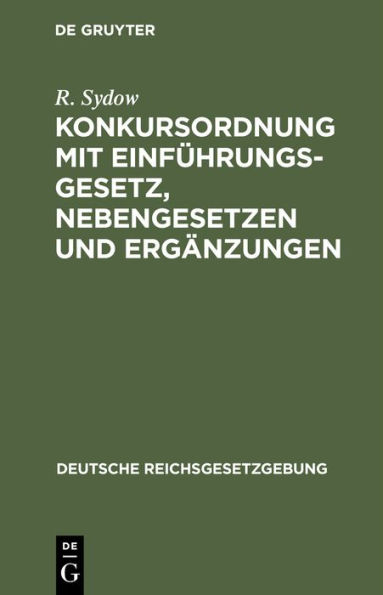 DE GRUYTER

R. Sydow

KONKURSORDNUNG MIT EINFÜHRUNGSGESETZ, NEBENGESETZEN UND ERGÄNZUNGEN

DEUTSCHE REICHSGESETZGEBUNG

DE G